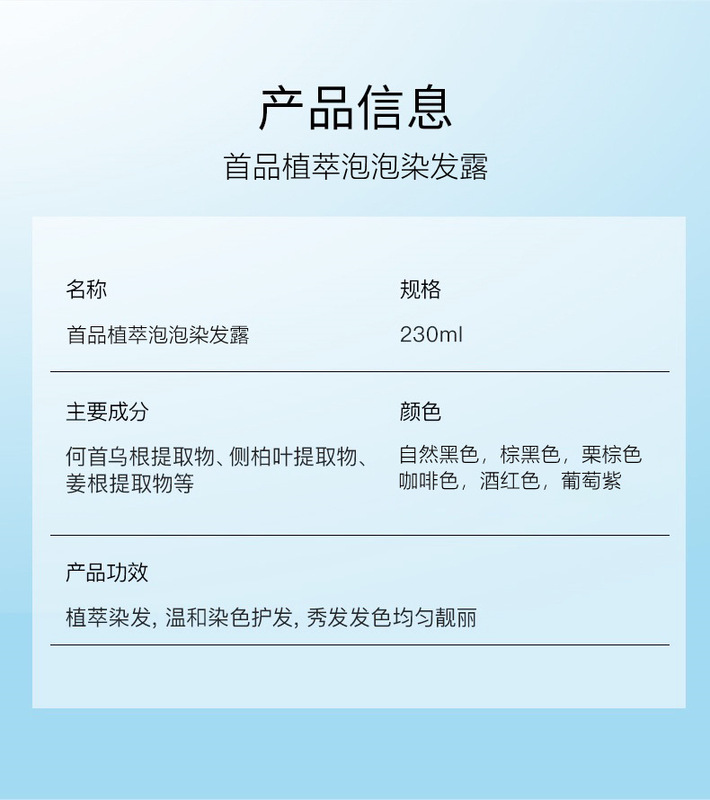 产品信息

首品植萃泡泡染发露

名称

首品植萃泡泡染发露

规格

230ml

主要成分

何首乌根提取物、侧柏叶提取物、姜根提取物等

颜色

自然黑色，棕黑色，栗棕色
咖啡色，酒红色，葡萄紫

产品功效

植萃染发, 温和染色护发, 秀发发色均匀靓丽